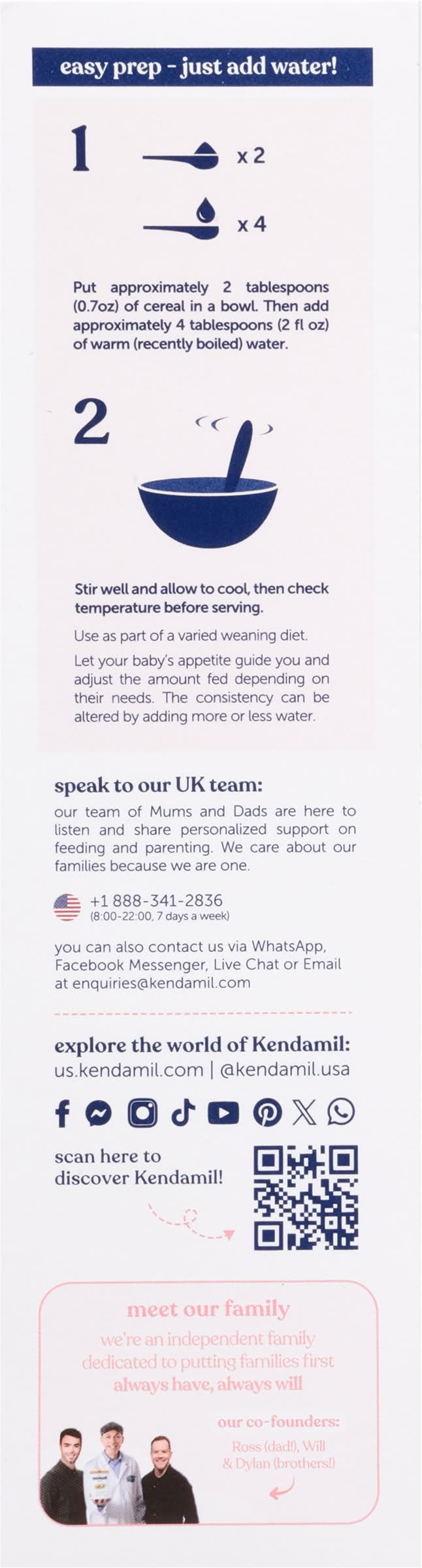 easy prep - just add water!

1

x 2

x 4

Put approximately 2 tablespoons (0.7oz) of cereal in a bowl. Then add approximately 4 tablespoons (2 fl oz) of warm (recently boiled) water.

2

Stir well and allow to cool, then check temperature before serving.

Use as part of a varied weaning diet.

Let your baby's appetite guide you and adjust the amount fed depending on their needs. The consistency can be altered by adding more or less water.

speak to our UK team:

our team of Mums and Dads are here to listen and share personalized support on feeding and parenting. We care about our families because we are one.

+1 888-341-2836
(8:00-22:00, 7 days a week)

you can also contact us via WhatsApp, Facebook Messenger, Live Chat or Email at enquiries@kendamil.com

explore the world of Kendamil:
us.kendamil.com | @kendamil.usa

scan here to discover Kendamil!

meet our family

we're an independent family dedicated to putting families first
always have, always will

our co-founders:
Ross (dad!), Will & Dylan (brothers!)